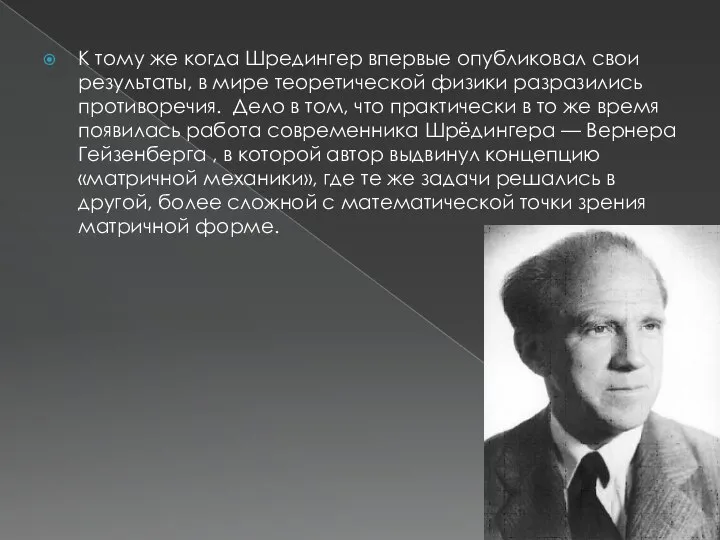 К тому же когда Шредингер впервые опубликовал свои результаты, в мире теоретической физики разразились противоречия. Дело в том, что практически в то же время появилась работа современника Шрёдингера — Вернера Гейзенберга , в которой автор выдвинул концепцию «матричной механики», где те же задачи решались в другой, более сложной с математической точки зрения матричной форме.